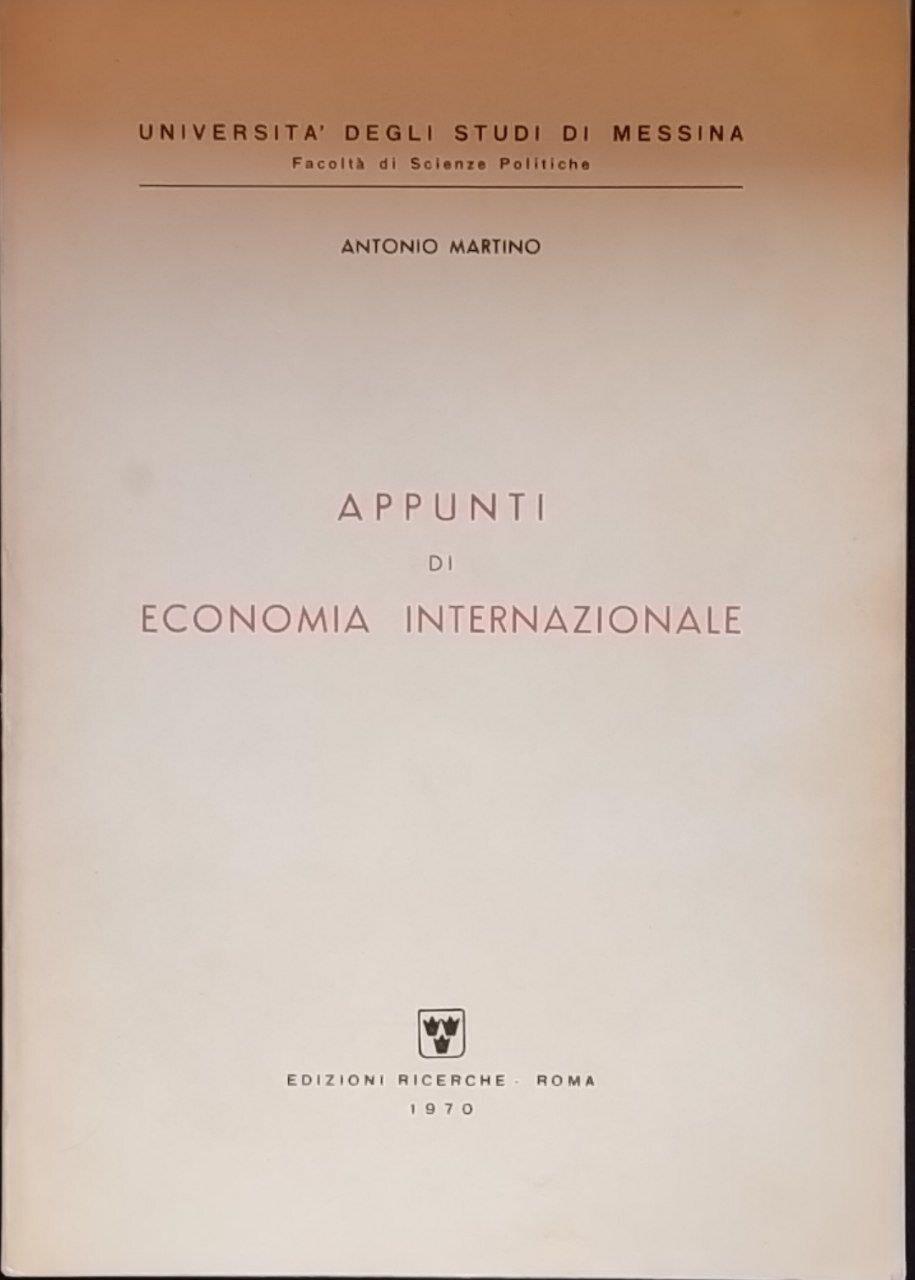 UNIVERSITA' DEGLI STUDI DI MESSINA
Facoltà di Scienze Politiche

ANTONIO MARTINO

APPUNTI
DI
ECONOMIA INTERNAZIONALE

EDIZIONI RICERCHE - ROMA
1970